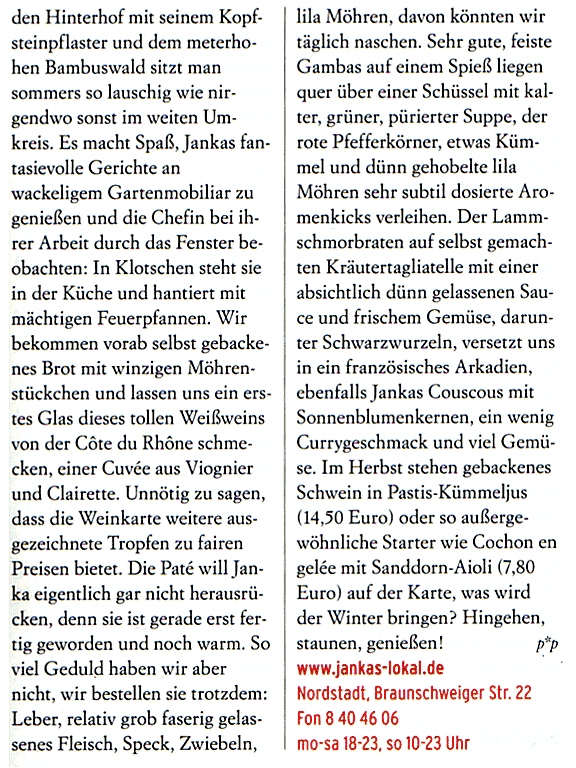 den Hinterhof mit seinem Kopfsteinpflaster und dem meterhohen Bambuswald sitzt man sommers so lauschig wie nirgendwo sonst im weiten Umkreis. Es macht Spaß, Jankas fantasievolle Gerichte an wackeligem Gartenmobiliar zu genießen und die Chefin bei ihrer Arbeit durch das Fenster beobachten: In Klotschen steht sie in der Küche und hantiert mit mächtigen Feuerpfannen. Wir bekommen vorab selbst gebackenes Brot mit winzigen Möhrenstückchen und lassen uns ein erstes Glas dieses tollen Weißweins von der Côte du Rhône schmecken, einer Cuvée aus Viognier und Clairette. Unnötig zu sagen, dass die Weinkarte weitere ausgezeichnete Tropfen zu fairen Preisen bietet. Die Paté will Janka eigentlich gar nicht herausrücken, denn sie ist gerade erst fertig geworden und noch warm. So viel Geduld haben wir aber nicht, wir bestellen sie trotzdem: Leber, relativ grob faserig gelassenes Fleisch, Speck, Zwiebeln, lila Möhren, davon könnten wir täglich naschen. Sehr gute, feiste Gambas auf einem Spieß liegen quer über einer Schüssel mit kalter, grüner, pürierter Suppe, der rote Pfefferkörner, etwas Kümmel und dünn gehobelte lila Möhren sehr subtil dosierte Aromenkicks verleihen. Der Lammschmorbraten auf selbst gemachten Kräutertagliatelle mit einer absichtlich dünn gelassenen Sauce und frischem Gemüse, darunter Schwarzwurzeln, versetzt uns in ein französisches Arkadien, ebenfalls Jankas Couscous mit Sonnenblumenkernen, ein wenig Currygeschmack und viel Gemüse. Im Herbst stehen gebackenes Schwein in Pastis-Kümmeljus (14,50 Euro) oder so außergewöhnliche Starter wie Cochon en gelée mit Sanddorn-Aioli (7,80 Euro) auf der Karte, was wird der Winter bringen? Hingehen, staunen, genießen! p*p

www.jankas-lokal.de
Nordstadt, Braunschweiger Str. 22
Fon 8 40 46 06
mo-sa 18-23, so 10-23 Uhr